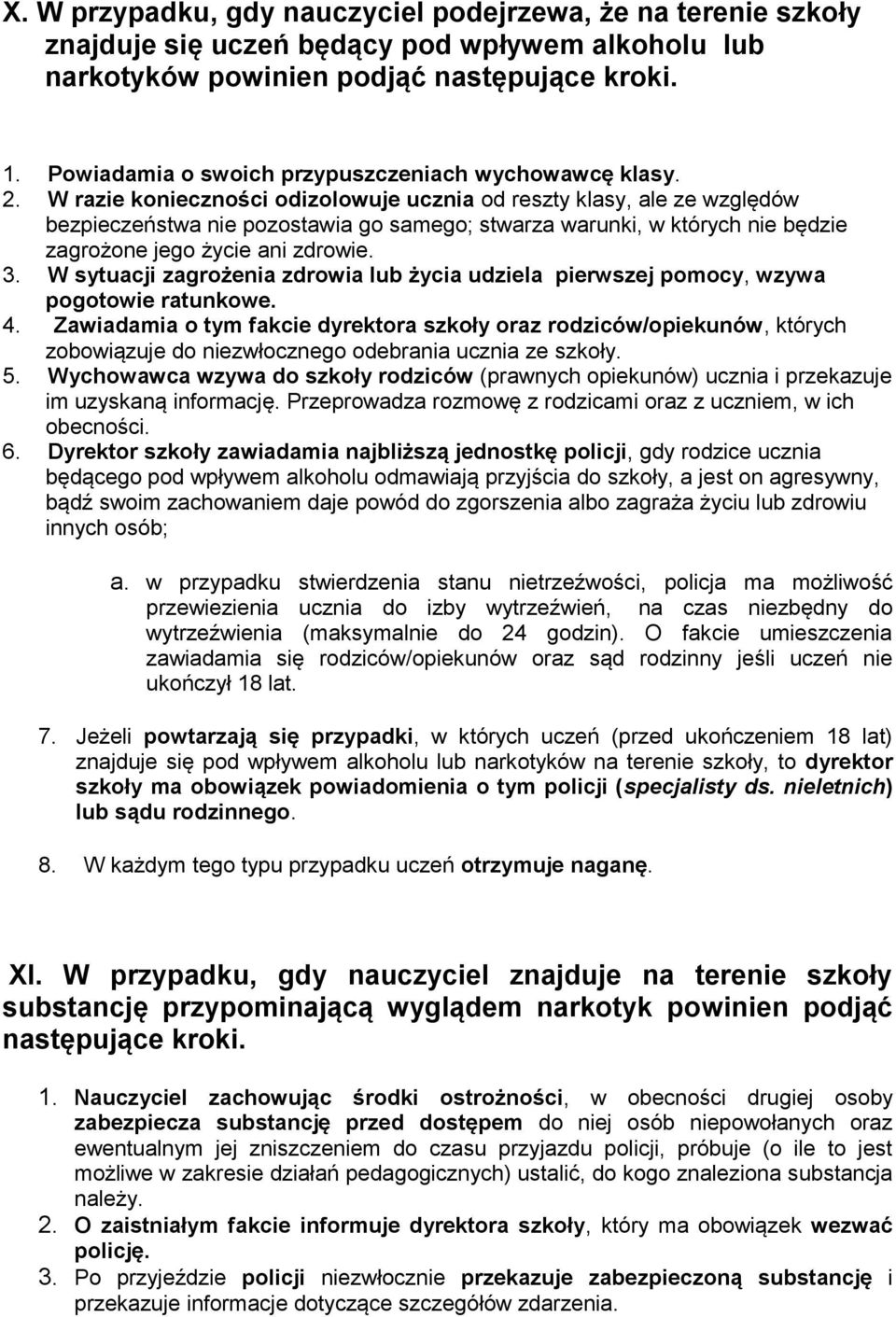 X. W przypadku, gdy nauczyciel podejrzewa, że na terenie szkoły znajduje się uczeń będący pod wpływem alkoholu lub narkotyków powinien podjąć następujące kroki.

1. Powiadamia o swoich przypuszczeniach wychowawcę klasy.
2. W razie konieczności odizolowuje ucznia od reszty klasy, ale ze względów bezpieczeństwa nie pozostawia go samego; stwarza warunki, w których nie będzie zagrożone jego życie ani zdrowie.
3. W sytuacji zagrożenia zdrowia lub życia udziela pierwszej pomocy, wzywa pogotowie ratunkowe.
4. Zawiadamia o tym fakcie dyrektora szkoły oraz rodziców/opiekunów, których zobowiązuje do niezwłocznego odebrania ucznia ze szkoły.
5. Wychowawca wzywa do szkoły rodziców (prawnych opiekunów) ucznia i przekazuje im uzyskaną informację. Przeprowadza rozmowę z rodzicami oraz z uczniem, w ich obecności.
6. Dyrektor szkoły zawiadamia najbliższą jednostkę policji, gdy rodzice ucznia będącego pod wpływem alkoholu odmawiają przyjścia do szkoły, a jest on agresywny, bądź swoim zachowaniem daje powód do zgorszenia albo zagraża życiu lub zdrowiu innych osób;

a. w przypadku stwierdzenia stanu nietrzeźwości, policja ma możliwość przewiezienia ucznia do izby wytrzeźwień, na czas niezbędny do wytrzeźwienia (maksymalnie do 24 godzin). O fakcie umieszczenia zawiadamia się rodziców/opiekunów oraz sąd rodzinny jeśli uczeń nie ukończył 18 lat.

7. Jeżeli powtarzają się przypadki, w których uczeń (przed ukończeniem 18 lat) znajduje się pod wpływem alkoholu lub narkotyków na terenie szkoły, to dyrektor szkoły ma obowiązek powiadomienia o tym policji (specjalisty ds. nieletnich) lub sądu rodzinnego.

8. W każdym tego typu przypadku uczeń otrzymuje naganę.

XI. W przypadku, gdy nauczyciel znajduje na terenie szkoły substancję przypominającą wyglądem narkotyk powinien podjąć następujące kroki.

1. Nauczyciel zachowując środki ostrożności, w obecności drugiej osoby zabezpiecza substancję przed dostępem do niej osób niepowołanych oraz ewentualnym jej zniszczeniem do czasu przyjazdu policji, próbuje (o ile to jest możliwe w zakresie działań pedagogicznych) ustalić, do kogo znaleziona substancja należy.
2. O zaistniałym fakcie informuje dyrektora szkoły, który ma obowiązek wezwać policję.
3. Po przyjeździe policji niezwłocznie przekazuje zabezpieczoną substancję i przekazuje informacje dotyczące szczegółów zdarzenia.